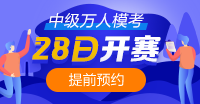 中级万人模考
28日开赛
提前预约